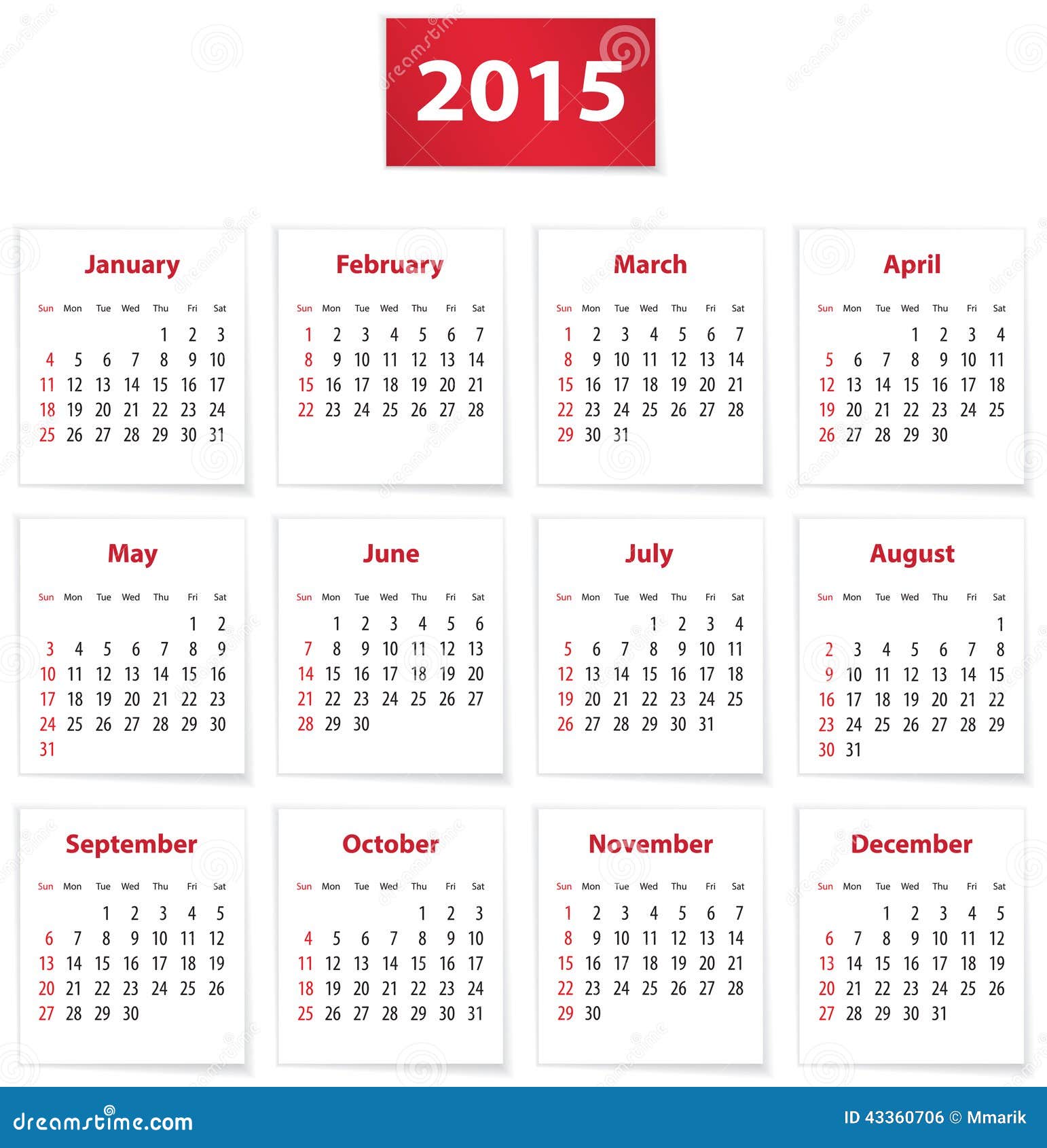 2015

January

| Sun | Mon | Tue | Wed | Thu | Fri | Sat |
|---|---|---|---|---|---|---|
| | | | | 1 | 2 | 3 |
| 4 | 5 | 6 | 7 | 8 | 9 | 10 |
| 11 | 12 | 13 | 14 | 15 | 16 | 17 |
| 18 | 19 | 20 | 21 | 22 | 23 | 24 |
| 25 | 26 | 27 | 28 | 29 | 30 | 31 |

February

| Sun | Mon | Tue | Wed | Thu | Fri | Sat |
|---|---|---|---|---|---|---|
| 1 | 2 | 3 | 4 | 5 | 6 | 7 |
| 8 | 9 | 10 | 11 | 12 | 13 | 14 |
| 15 | 16 | 17 | 18 | 19 | 20 | 21 |
| 22 | 23 | 24 | 25 | 26 | 27 | 28 |

March

| Sun | Mon | Tue | Wed | Thu | Fri | Sat |
|---|---|---|---|---|---|---|
| 1 | 2 | 3 | 4 | 5 | 6 | 7 |
| 8 | 9 | 10 | 11 | 12 | 13 | 14 |
| 15 | 16 | 17 | 18 | 19 | 20 | 21 |
| 22 | 23 | 24 | 25 | 26 | 27 | 28 |
| 29 | 30 | 31 | | | | |

April

| Sun | Mon | Tue | Wed | Thu | Fri | Sat |
|---|---|---|---|---|---|---|
| | | | 1 | 2 | 3 | 4 |
| 5 | 6 | 7 | 8 | 9 | 10 | 11 |
| 12 | 13 | 14 | 15 | 16 | 17 | 18 |
| 19 | 20 | 21 | 22 | 23 | 24 | 25 |
| 26 | 27 | 28 | 29 | 30 | | |

May

| Sun | Mon | Tue | Wed | Thu | Fri | Sat |
|---|---|---|---|---|---|---|
| | | | | | 1 | 2 |
| 3 | 4 | 5 | 6 | 7 | 8 | 9 |
| 10 | 11 | 12 | 13 | 14 | 15 | 16 |
| 17 | 18 | 19 | 20 | 21 | 22 | 23 |
| 24 | 25 | 26 | 27 | 28 | 29 | 30 |
| 31 | | | | | | |

June

| Sun | Mon | Tue | Wed | Thu | Fri | Sat |
|---|---|---|---|---|---|---|
| | 1 | 2 | 3 | 4 | 5 | 6 |
| 7 | 8 | 9 | 10 | 11 | 12 | 13 |
| 14 | 15 | 16 | 17 | 18 | 19 | 20 |
| 21 | 22 | 23 | 24 | 25 | 26 | 27 |
| 28 | 29 | 30 | | | | |

July

| Sun | Mon | Tue | Wed | Thu | Fri | Sat |
|---|---|---|---|---|---|---|
| | | | 1 | 2 | 3 | 4 |
| 5 | 6 | 7 | 8 | 9 | 10 | 11 |
| 12 | 13 | 14 | 15 | 16 | 17 | 18 |
| 19 | 20 | 21 | 22 | 23 | 24 | 25 |
| 26 | 27 | 28 | 29 | 30 | 31 | |

August

| Sun | Mon | Tue | Wed | Thu | Fri | Sat |
|---|---|---|---|---|---|---|
| | | | | | | 1 |
| 2 | 3 | 4 | 5 | 6 | 7 | 8 |
| 9 | 10 | 11 | 12 | 13 | 14 | 15 |
| 16 | 17 | 18 | 19 | 20 | 21 | 22 |
| 23 | 24 | 25 | 26 | 27 | 28 | 29 |
| 30 | 31 | | | | | |

September

| Sun | Mon | Tue | Wed | Thu | Fri | Sat |
|---|---|---|---|---|---|---|
| | | 1 | 2 | 3 | 4 | 5 |
| 6 | 7 | 8 | 9 | 10 | 11 | 12 |
| 13 | 14 | 15 | 16 | 17 | 18 | 19 |
| 20 | 21 | 22 | 23 | 24 | 25 | 26 |
| 27 | 28 | 29 | 30 | | | |

October

| Sun | Mon | Tue | Wed | Thu | Fri | Sat |
|---|---|---|---|---|---|---|
| | | | | 1 | 2 | 3 |
| 4 | 5 | 6 | 7 | 8 | 9 | 10 |
| 11 | 12 | 13 | 14 | 15 | 16 | 17 |
| 18 | 19 | 20 | 21 | 22 | 23 | 24 |
| 25 | 26 | 27 | 28 | 29 | 30 | 31 |

November

| Sun | Mon | Tue | Wed | Thu | Fri | Sat |
|---|---|---|---|---|---|---|
| 1 | 2 | 3 | 4 | 5 | 6 | 7 |
| 8 | 9 | 10 | 11 | 12 | 13 | 14 |
| 15 | 16 | 17 | 18 | 19 | 20 | 21 |
| 22 | 23 | 24 | 25 | 26 | 27 | 28 |
| 29 | 30 | | | | | |

December

| Sun | Mon | Tue | Wed | Thu | Fri | Sat |
|---|---|---|---|---|---|---|
| | | 1 | 2 | 3 | 4 | 5 |
| 6 | 7 | 8 | 9 | 10 | 11 | 12 |
| 13 | 14 | 15 | 16 | 17 | 18 | 19 |
| 20 | 21 | 22 | 23 | 24 | 25 | 26 |
| 27 | 28 | 29 | 30 | 31 | | |

dreamstime.com
ID 43360706 © Mmarik